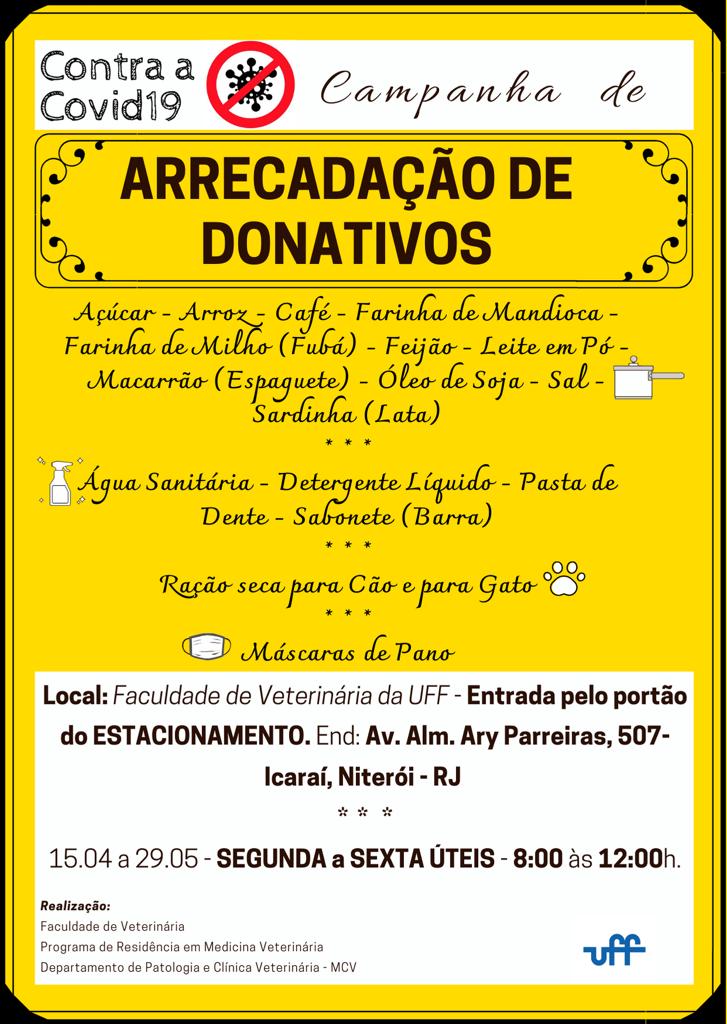 Contra a Covid19

Campanha de

ARRECADAÇÃO DE DONATIVOS

Açúcar - Arroz - Café - Farinha de Mandioca - Farinha de Milho (Fubá) - Feijão - Leite em Pó - Macarrão (Espaguete) - Óleo de Soja - Sal - Sardinha (Lata)

* * *

Água Sanitária - Detergente Líquido - Pasta de Dente - Sabonete (Barra)

* * *

Ração seca para Cão e para Gato

* * *

Máscaras de Pano

Local: Faculdade de Veterinária da UFF - Entrada pelo portão do ESTACIONAMENTO. End: Av. Alm. Ary Parreiras, 507- Icaraí, Niterói - RJ

* * *

15.04 a 29.05 - SEGUNDA a SEXTA ÚTEIS - 8:00 às 12:00h.

Realização:
Faculdade de Veterinária
Programa de Residência em Medicina Veterinária
Departamento de Patologia e Clínica Veterinária - MCV

uff